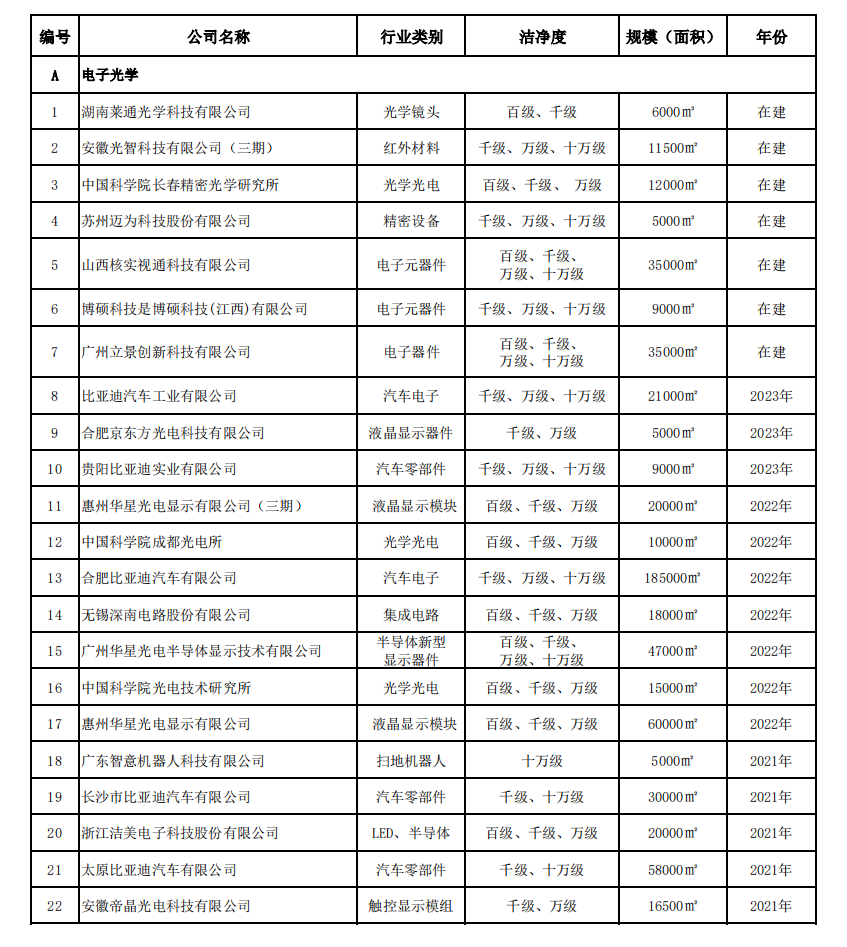 | 编号 | 公司名称 | 行业类别 | 洁净度 | 规模（面积） | 年份 |
|---|---|---|---|---|---|
| A | 电子光学 | | | | |
| 1 | 湖南莱通光学科技有限公司 | 光学镜头 | 百级、千级 | 6000㎡ | 在建 |
| 2 | 安徽光智科技有限公司（三期） | 红外材料 | 千级、万级、十万级 | 11500㎡ | 在建 |
| 3 | 中国科学院长春精密光学研究所 | 光学光电 | 百级、千级、 万级 | 12000㎡ | 在建 |
| 4 | 苏州迈为科技股份有限公司 | 精密设备 | 千级、万级、十万级 | 5000㎡ | 在建 |
| 5 | 山西核实视通科技有限公司 | 电子元器件 | 百级、千级、万级、十万级 | 35000㎡ | 在建 |
| 6 | 博硕科技是博硕科技(江西)有限公司 | 电子元器件 | 千级、万级、十万级 | 9000㎡ | 在建 |
| 7 | 广州立景创新科技有限公司 | 电子器件 | 百级、千级、万级、十万级 | 35000㎡ | 在建 |
| 8 | 比亚迪汽车工业有限公司 | 汽车电子 | 千级、万级、十万级 | 21000㎡ | 2023年 |
| 9 | 合肥京东方光电科技有限公司 | 液晶显示器件 | 千级、万级 | 5000㎡ | 2023年 |
| 10 | 贵阳比亚迪实业有限公司 | 汽车零部件 | 千级、万级、十万级 | 9000㎡ | 2023年 |
| 11 | 惠州华星光电显示有限公司（三期） | 液晶显示模块 | 百级、千级、万级 | 20000㎡ | 2022年 |
| 12 | 中国科学院成都光电所 | 光学光电 | 百级、千级、万级 | 10000㎡ | 2022年 |
| 13 | 合肥比亚迪汽车有限公司 | 汽车电子 | 千级、万级、十万级 | 185000㎡ | 2022年 |
| 14 | 无锡深南电路股份有限公司 | 集成电路 | 百级、千级、万级 | 18000㎡ | 2022年 |
| 15 | 广州华星光电半导体显示技术有限公司 | 半导体新型显示器件 | 百级、千级、万级、十万级 | 47000㎡ | 2022年 |
| 16 | 中国科学院光电技术研究所 | 光学光电 | 百级、千级、万级 | 15000㎡ | 2022年 |
| 17 | 惠州华星光电显示有限公司 | 液晶显示模块 | 百级、千级、万级 | 60000㎡ | 2022年 |
| 18 | 广东智意机器人科技有限公司 | 扫地机器人 | 十万级 | 5000㎡ | 2021年 |
| 19 | 长沙市比亚迪汽车有限公司 | 汽车零部件 | 千级、十万级 | 30000㎡ | 2021年 |
| 20 | 浙江洁美电子科技股份有限公司 | LED、半导体 | 百级、千级、万级 | 20000㎡ | 2021年 |
| 21 | 太原比亚迪汽车有限公司 | 汽车零部件 | 千级、十万级 | 58000㎡ | 2021年 |
| 22 | 安徽帝晶光电科技有限公司 | 触控显示模组 | 千级、万级 | 16500㎡ | 2021年 |